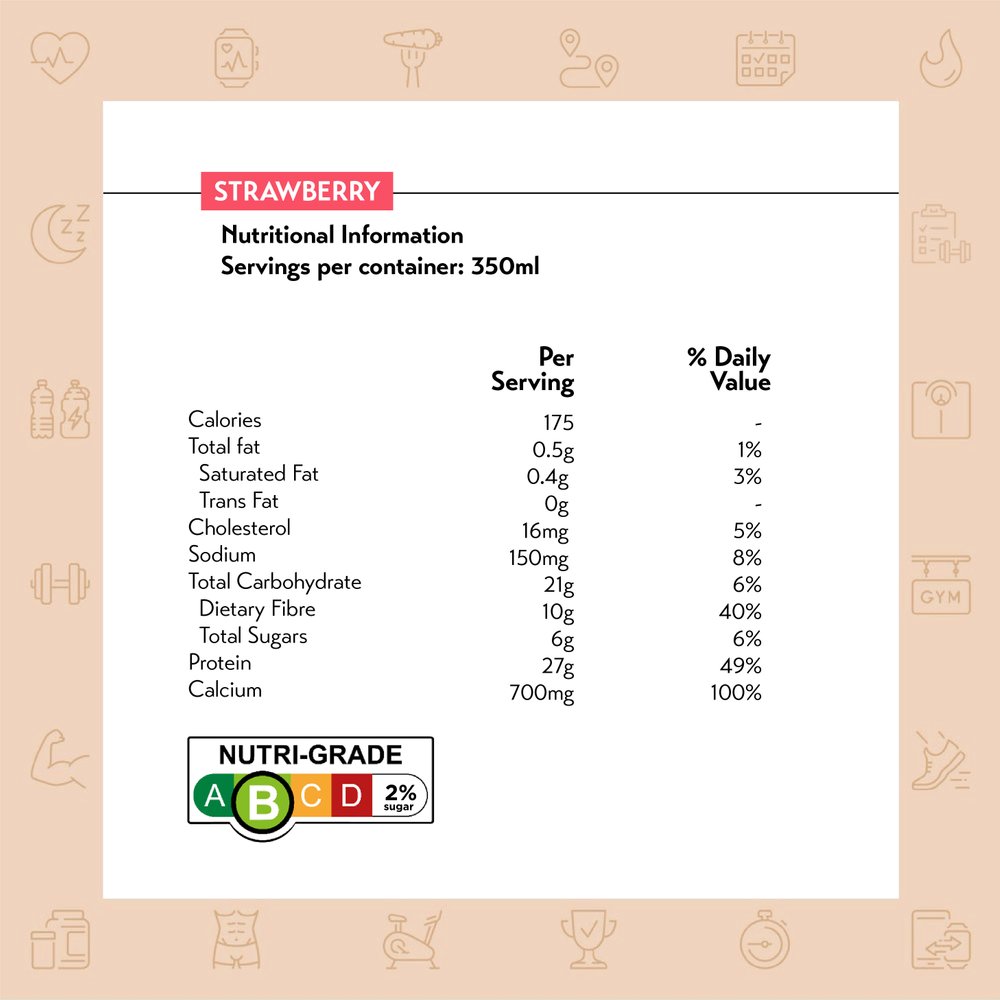 STRAWBERRY

Nutritional Information
Servings per container: 350ml

|  | Per Serving | % Daily Value |
|---|---|---|
| Calories | 175 | - |
| Total fat | 0.5g | 1% |
| Saturated Fat | 0.4g | 3% |
| Trans Fat | 0g | - |
| Cholesterol | 16mg | 5% |
| Sodium | 150mg | 8% |
| Total Carbohydrate | 21g | 6% |
| Dietary Fibre | 10g | 40% |
| Total Sugars | 6g | 6% |
| Protein | 27g | 49% |
| Calcium | 700mg | 100% |

NUTRI-GRADE
A B C D 2% sugar

GYM